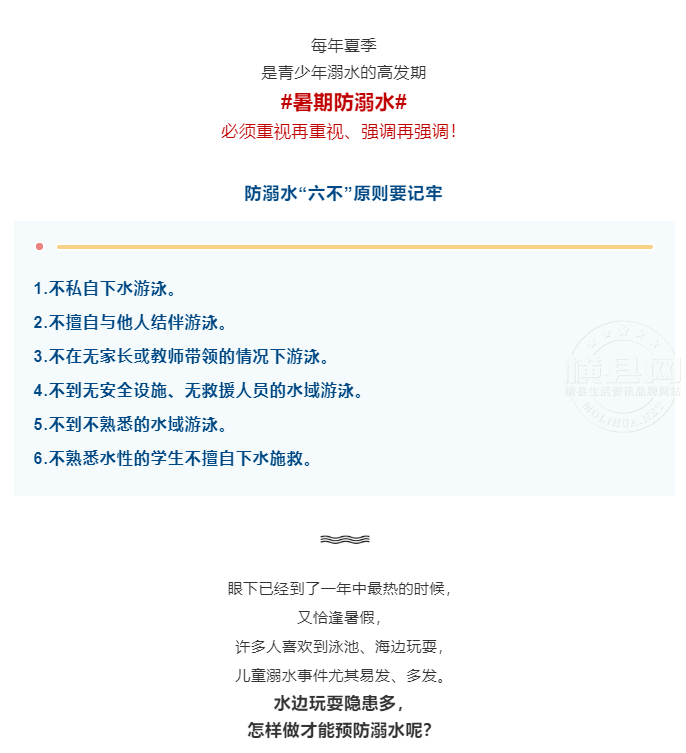 每年夏季
是青少年溺水的高发期
#暑期防溺水#
必须重视再重视、强调再强调！

防溺水“六不”原则要记牢

1.不私自下水游泳。
2.不擅自与他人结伴游泳。
3.不在无家长或教师带领的情况下游泳。
4.不到无安全设施、无救援人员的水域游泳。
5.不到不熟悉的水域游泳。
6.不熟悉水性的学生不擅自下水施救。

横县网
横县生活资讯品牌网站
MOLIHUA.NET

眼下已经到了一年中最热的时候，
又恰逢暑假，
许多人喜欢到泳池、海边玩耍，
儿童溺水事件尤其易发、多发。
水边玩耍隐患多，
怎样做才能预防溺水呢？